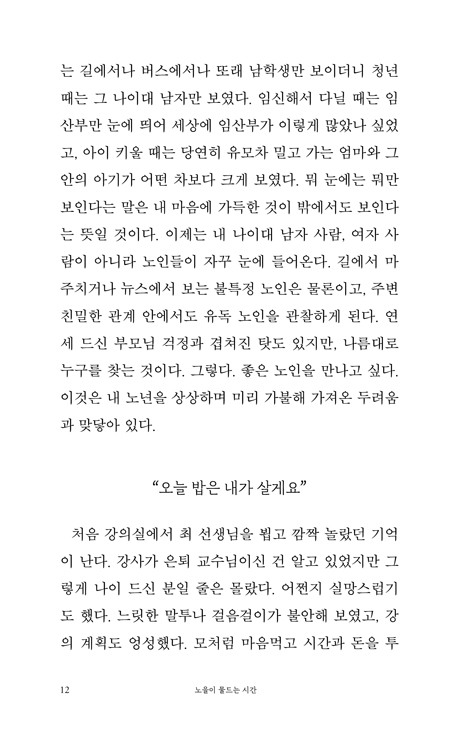 는 길에서나 버스에서나 또래 남학생만 보이더니 청년 때는 그 나이대 남자만 보였다. 임신해서 다닐 때는 임산부만 눈에 띄어 세상에 임산부가 이렇게 많았나 싶었고, 아이 키울 때는 당연히 유모차 밀고 가는 엄마와 그 안의 아기가 어떤 차보다 크게 보였다. 뭐 눈에는 뭐만 보인다는 말은 내 마음에 가득한 것이 밖에서도 보인다는 뜻일 것이다. 이제는 내 나이대 남자 사람, 여자 사람이 아니라 노인들이 자꾸 눈에 들어온다. 길에서 마주치거나 뉴스에서 보는 불특정 노인은 물론이고, 주변 친밀한 관계 안에서도 유독 노인을 관찰하게 된다. 연세 드신 부모님 걱정과 겹쳐진 탓도 있지만, 나름대로 누구를 찾는 것이다. 그렇다. 좋은 노인을 만나고 싶다. 이것은 내 노년을 상상하며 미리 가불해 가져온 두려움과 맞닿아 있다.

“오늘 밥은 내가 살게요”

처음 강의실에서 최 선생님을 뵙고 깜짝 놀랐던 기억이 난다. 강사가 은퇴 교수님이신 건 알고 있었지만 그렇게 나이 드신 분일 줄은 몰랐다. 어쩐지 실망스럽기도 했다. 느릿한 말투나 걸음걸이가 불안해 보였고, 강의 계획도 엉성했다. 모처럼 마음먹고 시간과 돈을 투

12 노을이 물드는 시간